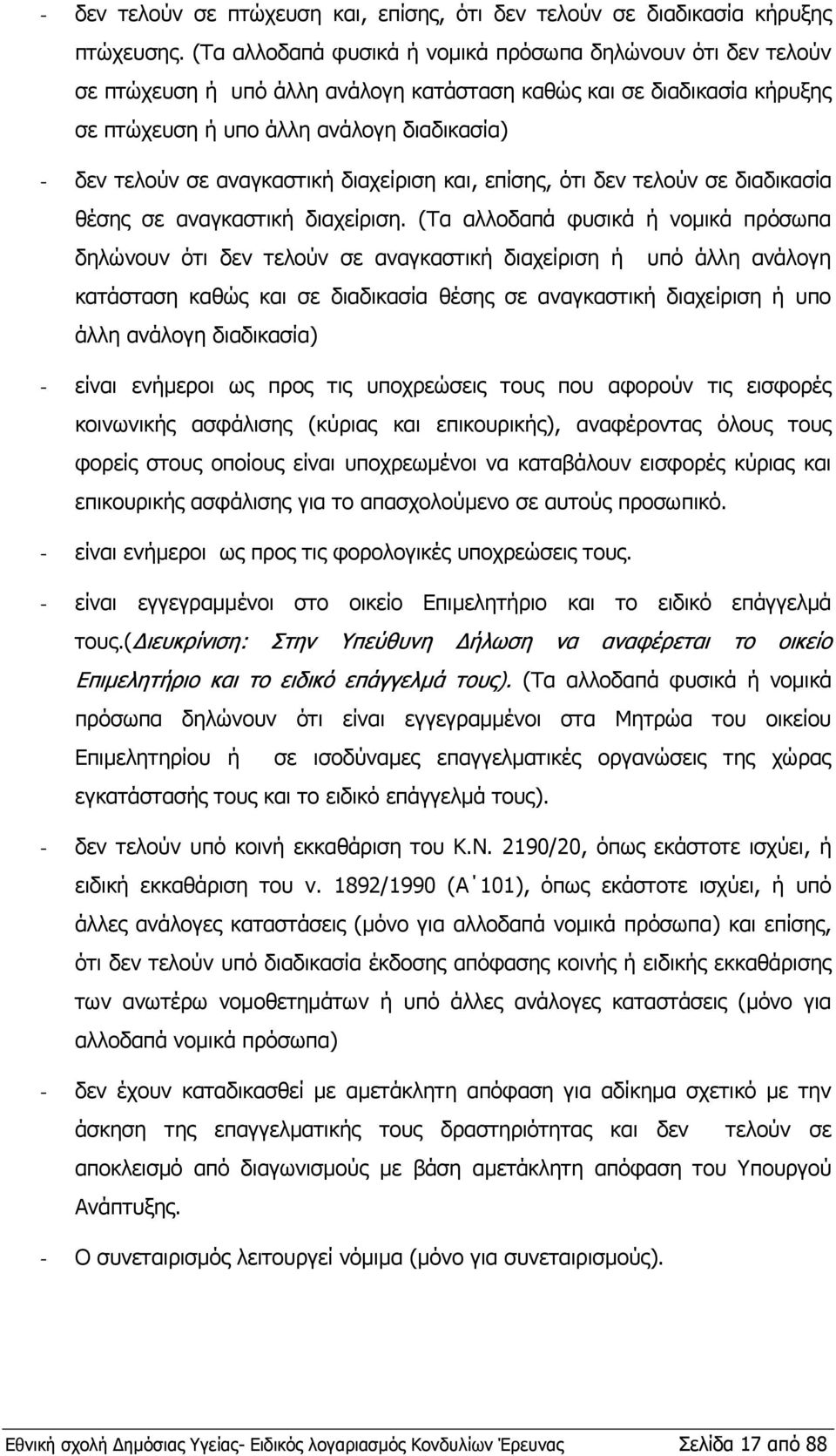 - δεν τελούν σε πτώχευση και, επίσης, ότι δεν τελούν σε διαδικασία κήρυξης πτώχευσης. (Τα αλλοδαπά φυσικά ή νομικά πρόσωπα δηλώνουν ότι δεν τελούν σε πτώχευση ή υπό άλλη ανάλογη κατάσταση καθώς και σε διαδικασία κήρυξης σε πτώχευση ή υπο άλλη ανάλογη διαδικασία)

- δεν τελούν σε αναγκαστική διαχείριση και, επίσης, ότι δεν τελούν σε διαδικασία θέσης σε αναγκαστική διαχείριση. (Τα αλλοδαπά φυσικά ή νομικά πρόσωπα δηλώνουν ότι δεν τελούν σε αναγκαστική διαχείριση ή υπό άλλη ανάλογη κατάσταση καθώς και σε διαδικασία θέσης σε αναγκαστική διαχείριση ή υπο άλλη ανάλογη διαδικασία)

- είναι ενήμεροι ως προς τις υποχρεώσεις τους που αφορούν τις εισφορές κοινωνικής ασφάλισης (κύριας και επικουρικής), αναφέροντας όλους τους φορείς στους οποίους είναι υποχρεωμένοι να καταβάλουν εισφορές κύριας και επικουρικής ασφάλισης για το απασχολούμενο σε αυτούς προσωπικό.

- είναι ενήμεροι ως προς τις φορολογικές υποχρεώσεις τους.

- είναι εγγεγραμμένοι στο οικείο Επιμελητήριο και το ειδικό επάγγελμά τους.(Διευκρίνιση: Στην Υπεύθυνη Δήλωση να αναφέρεται το οικείο Επιμελητήριο και το ειδικό επάγγελμά τους). (Τα αλλοδαπά φυσικά ή νομικά πρόσωπα δηλώνουν ότι είναι εγγεγραμμένοι στα Μητρώα του οικείου Επιμελητηρίου ή σε ισοδύναμες επαγγελματικές οργανώσεις της χώρας εγκατάστασής τους και το ειδικό επάγγελμά τους).

- δεν τελούν υπό κοινή εκκαθάριση του Κ.Ν. 2190/20, όπως εκάστοτε ισχύει, ή ειδική εκκαθάριση του ν. 1892/1990 (Α΄101), όπως εκάστοτε ισχύει, ή υπό άλλες ανάλογες καταστάσεις (μόνο για αλλοδαπά νομικά πρόσωπα) και επίσης, ότι δεν τελούν υπό διαδικασία έκδοσης απόφασης κοινής ή ειδικής εκκαθάρισης των ανωτέρω νομοθετημάτων ή υπό άλλες ανάλογες καταστάσεις (μόνο για αλλοδαπά νομικά πρόσωπα)

- δεν έχουν καταδικασθεί με αμετάκλητη απόφαση για αδίκημα σχετικό με την άσκηση της επαγγελματικής τους δραστηριότητας και δεν τελούν σε αποκλεισμό από διαγωνισμούς με βάση αμετάκλητη απόφαση του Υπουργού Ανάπτυξης.

- Ο συνεταιρισμός λειτουργεί νόμιμα (μόνο για συνεταιρισμούς).

Εθνική σχολή Δημόσιας Υγείας- Ειδικός λογαριασμός Κονδυλίων Έρευνας Σελίδα 17 από 88